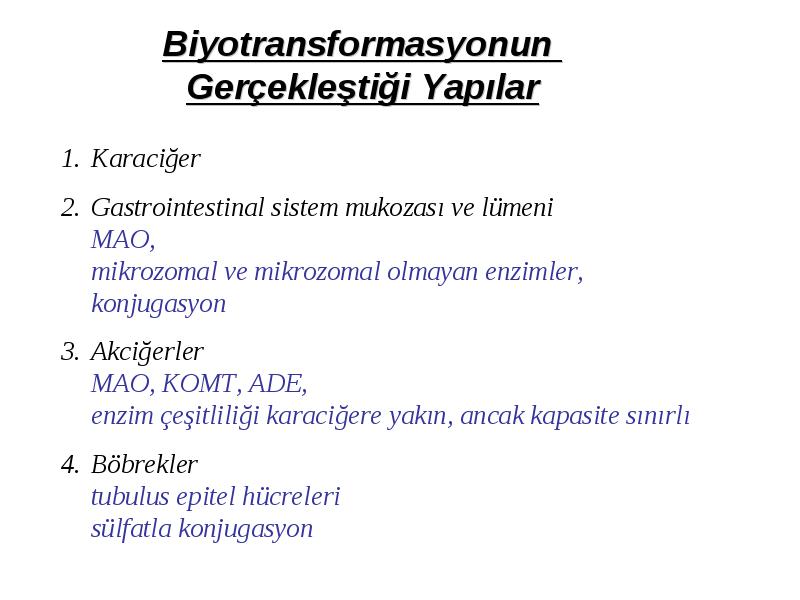 Biyotransformasyonun Gerçekleştiği Yapılar

1. Karaciğer

2. Gastrointestinal sistem mukozası ve lümeni
MAO,
mikrozomal ve mikrozomal olmayan enzimler,
konjugasyon

3. Akciğerler
MAO, KOMT, ADE,
enzim çeşitliliği karaciğere yakın, ancak kapasite sınırlı

4. Böbrekler
tubulus epitel hücreleri
sülfatla konjugasyon